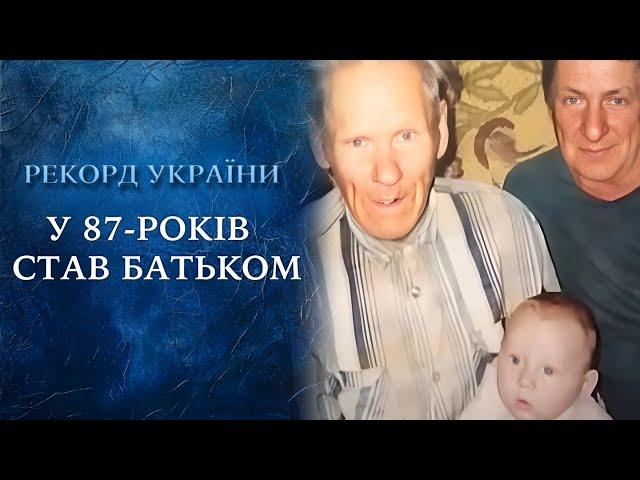 РЕКОРД УКРАЇНИ

У 87-РОКІВ СТАВ БАТЬКОМ